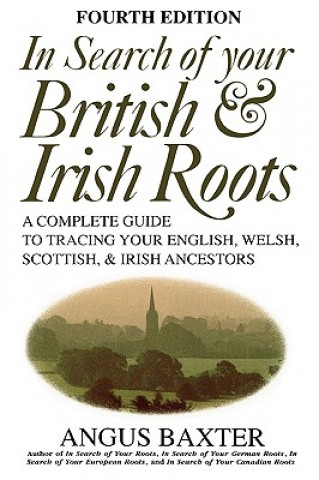 FOURTH EDITION

In Search of your British & Irish Roots

A COMPLETE GUIDE TO TRACING YOUR ENGLISH, WELSH, SCOTTISH, & IRISH ANCESTORS

ANGUS BAXTER

Author of In Search of Your Roots, In Search of Your German Roots, In Search of Your European Roots, and In Search of Your Canadian Roots